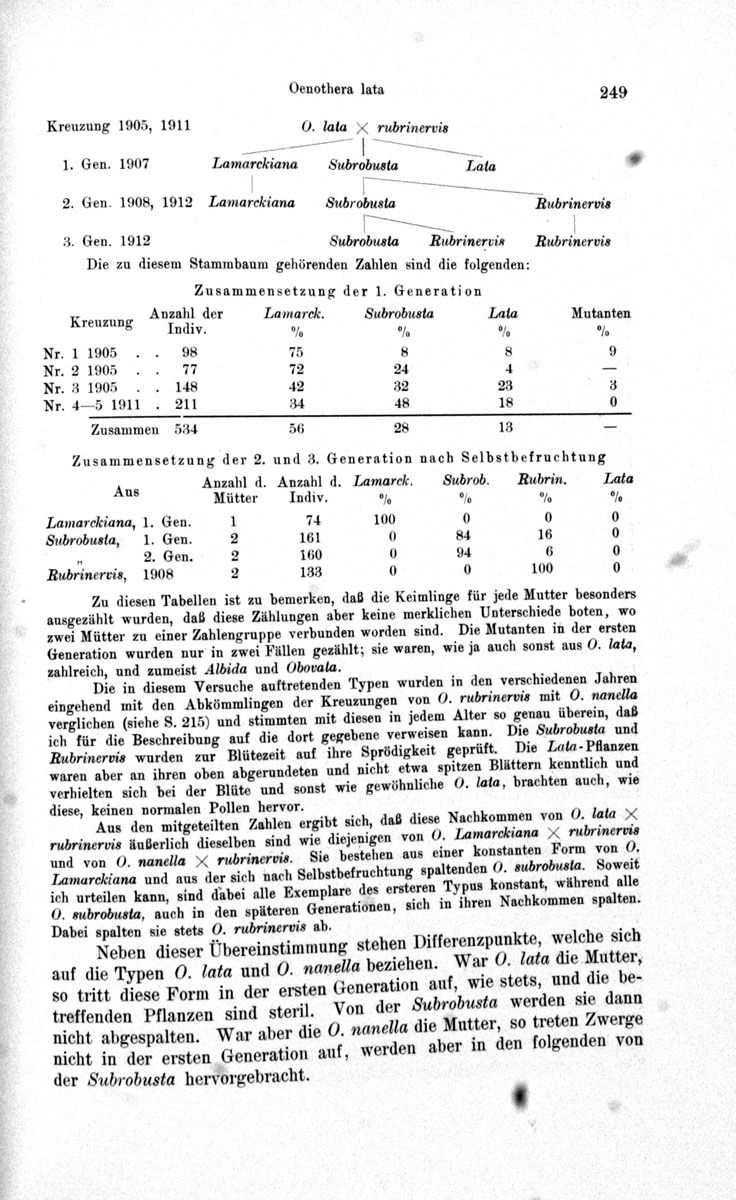 Oenothera lata 249

Kreuzung 1905, 1911 O. lata $\times$ rubrinervis

1. Gen. 1907 Lamarckiana Subrobusta Lata

2. Gen. 1908, 1912 Lamarckiana Subrobusta Rubrinervis

3. Gen. 1912 Subrobusta Rubrinervis Rubrinervis

Die zu diesem Stammbaum gehörenden Zahlen sind die folgenden:

Zusammensetzung der 1. Generation

| Kreuzung | Anzahl der Indiv. | Lamarck. % | Subrobusta % | Lata % | Mutanten % |
|---|---|---|---|---|---|
| Nr. 1 1905 . . | 98 | 75 | 8 | 8 | 9 |
| Nr. 2 1905 . . | 77 | 72 | 24 | 4 | — |
| Nr. 3 1905 . . | 148 | 42 | 32 | 23 | 3 |
| Nr. 4—5 1911 . | 211 | 34 | 48 | 18 | 0 |
| Zusammen | 534 | 56 | 28 | 13 | — |

Zusammensetzung der 2. und 3. Generation nach Selbstbefruchtung

| Aus | Anzahl d. Mütter | Anzahl d. Indiv. | Lamarck. % | Subrob. % | Rubrin. % | Lata % |
|---|---|---|---|---|---|---|
| Lamarckiana, 1. Gen. | 1 | 74 | 100 | 0 | 0 | 0 |
| Subrobusta, 1. Gen. | 2 | 161 | 0 | 84 | 16 | 0 |
| „ 2. Gen. | 2 | 160 | 0 | 94 | 6 | 0 |
| Rubrinervis, 1908 | 2 | 133 | 0 | 0 | 100 | 0 |

Zu diesen Tabellen ist zu bemerken, daß die Keimlinge für jede Mutter besonders ausgezählt wurden, daß diese Zählungen aber keine merklichen Unterschiede boten, wo zwei Mütter zu einer Zahlengruppe verbunden worden sind. Die Mutanten in der ersten Generation wurden nur in zwei Fällen gezählt; sie waren, wie ja auch sonst aus O. lata, zahlreich, und zumeist Albida und Obovata.

Die in diesem Versuche auftretenden Typen wurden in den verschiedenen Jahren eingehend mit den Abkömmlingen der Kreuzungen von O. rubrinervis mit O. nanella verglichen (siehe S. 215) und stimmten mit diesen in jedem Alter so genau überein, daß ich für die Beschreibung auf die dort gegebene verweisen kann. Die Subrobusta und Rubrinervis wurden zur Blütezeit auf ihre Sprödigkeit geprüft. Die Lata-Pflanzen waren aber an ihren oben abgerundeten und nicht etwa spitzen Blättern kenntlich und verhielten sich bei der Blüte und sonst wie gewöhnliche O. lata, brachten auch, wie diese, keinen normalen Pollen hervor.

Aus den mitgeteilten Zahlen ergibt sich, daß diese Nachkommen von O. lata $\times$ rubrinervis äußerlich dieselben sind wie diejenigen von O. Lamarckiana $\times$ rubrinervis und von O. nanella $\times$ rubrinervis. Sie bestehen aus einer konstanten Form von O. Lamarckiana und aus der sich nach Selbstbefruchtung spaltenden O. subrobusta. Soweit ich urteilen kann, sind dabei alle Exemplare des ersteren Typus konstant, während alle O. subrobusta, auch in den späteren Generationen, sich in ihren Nachkommen spalten. Dabei spalten sie stets O. rubrinervis ab.

Neben dieser Übereinstimmung stehen Differenzpunkte, welche sich auf die Typen O. lata und O. nanella beziehen. War O. lata die Mutter, so tritt diese Form in der ersten Generation auf, wie stets, und die betreffenden Pflanzen sind steril. Von der Subrobusta werden sie dann nicht abgespalten. War aber die O. nanella die Mutter, so treten Zwerge nicht in der ersten Generation auf, werden aber in den folgenden von der Subrobusta hervorgebracht.